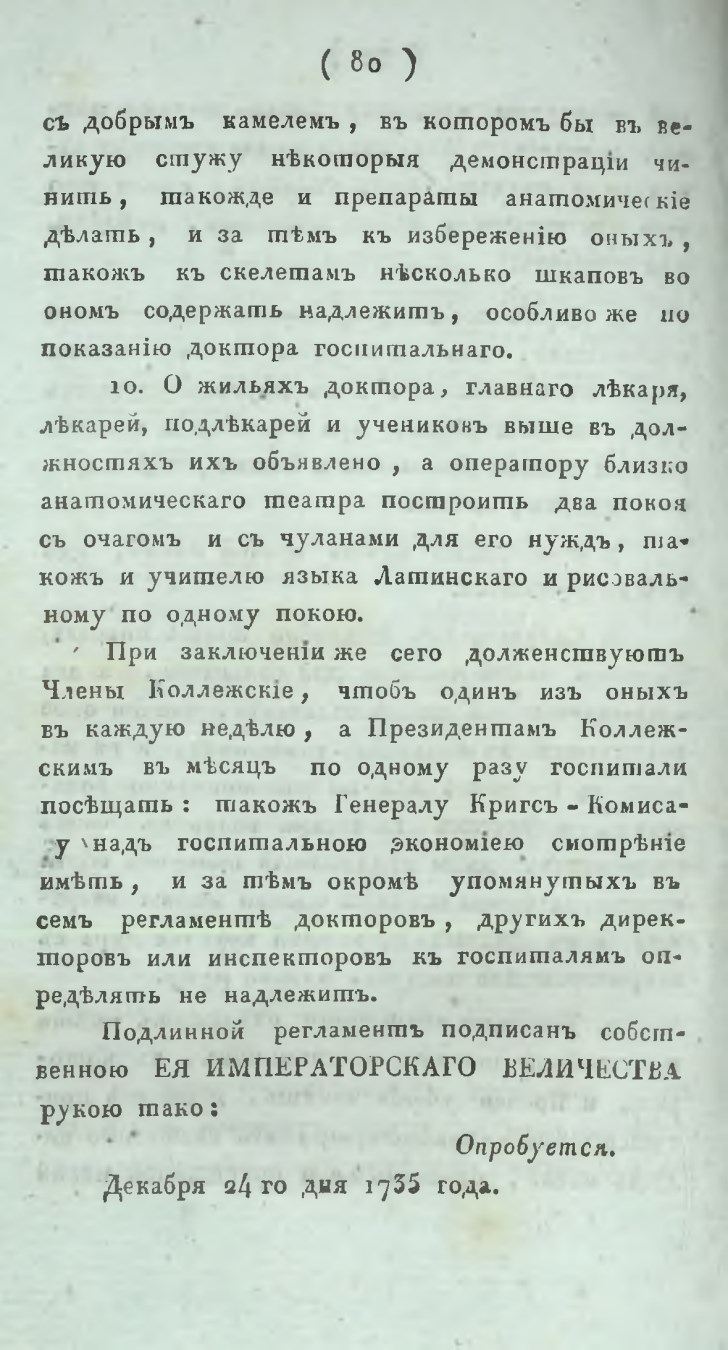 ( 80 )

съ добрымъ камелемъ, въ которомъ бы въ великую стужу нѣкоторыя демонстраціи чинить, такожде и препараты анатомическіе дѣлать, и за тѣмъ къ избереженію оныхъ, такожъ къ скелетамъ нѣсколько шкаповъ во ономъ содержать надлежитъ, особливо же по показанію доктора госпитальнаго.

10. О жильяхъ доктора, главнаго лѣкаря, лѣкарей, подлѣкарей и учениковъ выше въ должностяхъ ихъ объявлено, а оператору близко анатомическаго театра построить два покоя съ очагомъ и съ чуланами для его нуждъ, такожъ и учителю языка Латинскаго и рисовальному по одному покою.

При заключеніи же сего долженствуютъ Члены Коллежскіе, чтобъ одинъ изъ оныхъ въ каждую недѣлю, а Президентамъ Коллежскимъ въ мѣсяцъ по одному разу госпитали посѣщать: такожъ Генералу Кригсъ-Комисару надъ госпитальною экономіею смотрѣніе имѣть, и за тѣмъ окромѣ упомянутыхъ въ семъ регламентѣ докторовъ, другихъ директоровъ или инспекторовъ къ госпиталямъ опредѣлять не надлежитъ.

Подлинной регламентъ подписанъ собственною ЕЯ ИМПЕРАТОРСКАГО ВЕЛИЧЕСТВА рукою тако:

Опробуется.

Декабря 24 го дня 1735 года.